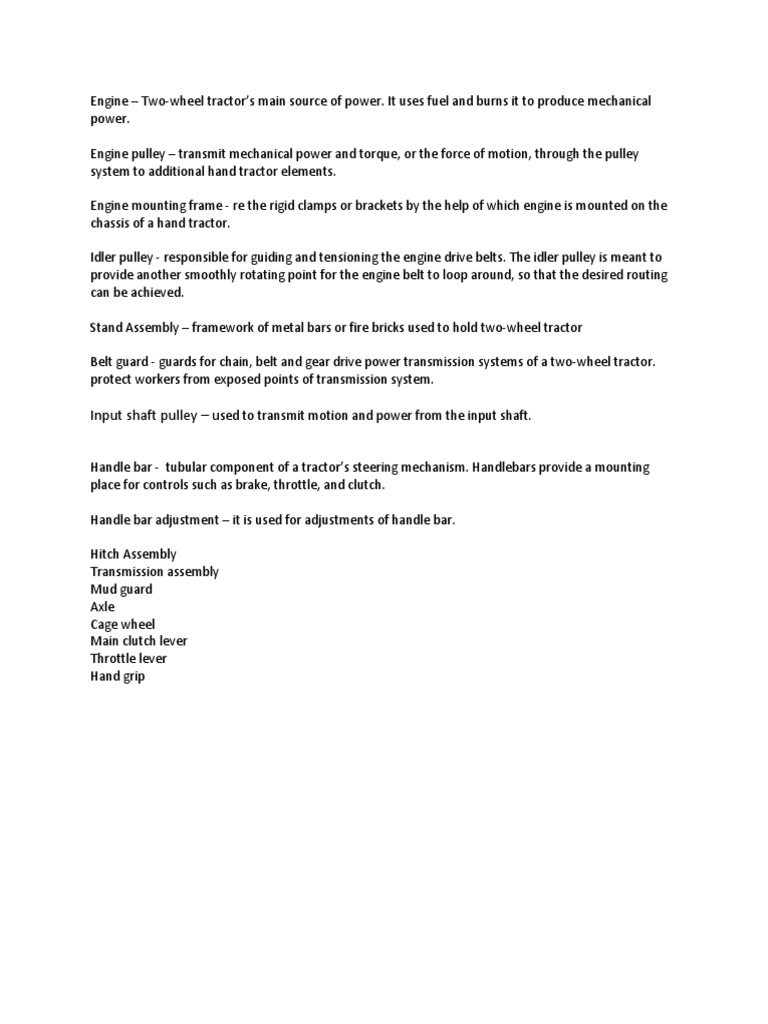 Engine – Two-wheel tractor's main source of power. It uses fuel and burns it to produce mechanical power.

Engine pulley – transmit mechanical power and torque, or the force of motion, through the pulley system to additional hand tractor elements.

Engine mounting frame - re the rigid clamps or brackets by the help of which engine is mounted on the chassis of a hand tractor.

Idler pulley - responsible for guiding and tensioning the engine drive belts. The idler pulley is meant to provide another smoothly rotating point for the engine belt to loop around, so that the desired routing can be achieved.

Stand Assembly – framework of metal bars or fire bricks used to hold two-wheel tractor

Belt guard - guards for chain, belt and gear drive power transmission systems of a two-wheel tractor. protect workers from exposed points of transmission system.

Input shaft pulley – used to transmit motion and power from the input shaft.

Handle bar - tubular component of a tractor's steering mechanism. Handlebars provide a mounting place for controls such as brake, throttle, and clutch.

Handle bar adjustment – it is used for adjustments of handle bar.

Hitch Assembly
Transmission assembly
Mud guard
Axle
Cage wheel
Main clutch lever
Throttle lever
Hand grip